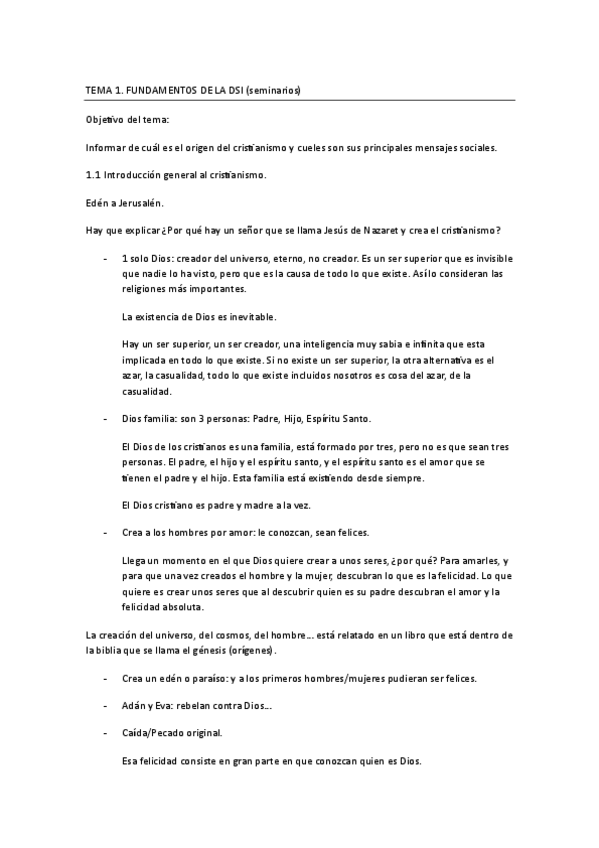 TEMA 1. FUNDAMENTOS DE LA DSI (seminarios)

Objetivo del tema:

Informar de cuál es el origen del cristianismo y cueles son sus principales mensajes sociales.

1.1 Introducción general al cristianismo.

Edén a Jerusalén.

Hay que explicar ¿Por qué hay un señor que se llama Jesús de Nazaret y crea el cristianismo?

- 1 solo Dios: creador del universo, eterno, no creador. Es un ser superior que es invisible que nadie lo ha visto, pero que es la causa de todo lo que existe. Así lo consideran las religiones más importantes.

La existencia de Dios es inevitable.

Hay un ser superior, un ser creador, una inteligencia muy sabia e infinita que esta implicada en todo lo que existe. Si no existe un ser superior, la otra alternativa es el azar, la casualidad, todo lo que existe incluidos nosotros es cosa del azar, de la casualidad.

- Dios familia: son 3 personas: Padre, Hijo, Espíritu Santo.

El Dios de los cristianos es una familia, está formado por tres, pero no es que sean tres personas. El padre, el hijo y el espíritu santo, y el espíritu santo es el amor que se tienen el padre y el hijo. Esta familia está existiendo desde siempre.

El Dios cristiano es padre y madre a la vez.

- Crea a los hombres por amor: le conozcan, sean felices.

Llega un momento en el que Dios quiere crear a unos seres, ¿por qué? Para amarles, y para que una vez creados el hombre y la mujer, descubran lo que es la felicidad. Lo que quiere es crear unos seres que al descubrir quien es su padre descubran el amor y la felicidad absoluta.

La creación del universo, del cosmos, del hombre… está relatado en un libro que está dentro de la biblia que se llama el génesis (orígenes).

- Crea un edén o paraíso: y a los primeros hombres/mujeres pudieran ser felices.

- Adán y Eva: rebelan contra Dios…

- Caída/Pecado original.

Esa felicidad consiste en gran parte en que conozcan quien es Dios.